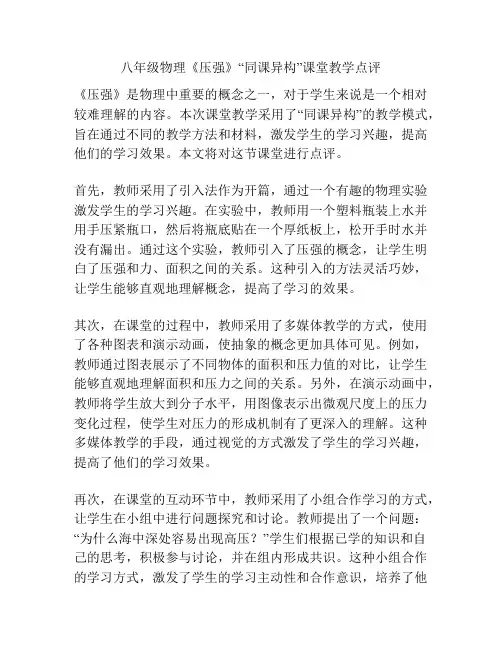 八年级物理《压强》“同课异构”课堂教学点评

《压强》是物理中重要的概念之一，对于学生来说是一个相对较难理解的内容。本次课堂教学采用了“同课异构”的教学模式，旨在通过不同的教学方法和材料，激发学生的学习兴趣，提高他们的学习效果。本文将对这节课堂进行点评。

首先，教师采用了引入法作为开篇，通过一个有趣的物理实验激发学生的学习兴趣。在实验中，教师用一个塑料瓶装上水并用手压紧瓶口，然后将瓶底贴在一个厚纸板上，松开手时水并没有漏出。通过这个实验，教师引入了压强的概念，让学生明白了压强和力、面积之间的关系。这种引入的方法灵活巧妙，让学生能够直观地理解概念，提高了学习的效果。

其次，在课堂的过程中，教师采用了多媒体教学的方式，使用了各种图表和演示动画，使抽象的概念更加具体可见。例如，教师通过图表展示了不同物体的面积和压力值的对比，让学生能够直观地理解面积和压力之间的关系。另外，在演示动画中，教师将学生放大到分子水平，用图像表示出微观尺度上的压力变化过程，使学生对压力的形成机制有了更深入的理解。这种多媒体教学的手段，通过视觉的方式激发了学生的学习兴趣，提高了他们的学习效果。

再次，在课堂的互动环节中，教师采用了小组合作学习的方式，让学生在小组中进行问题探究和讨论。教师提出了一个问题：“为什么海中深处容易出现高压？”学生们根据已学的知识和自己的思考，积极参与讨论，并在组内形成共识。这种小组合作的学习方式，激发了学生的学习主动性和合作意识，培养了他